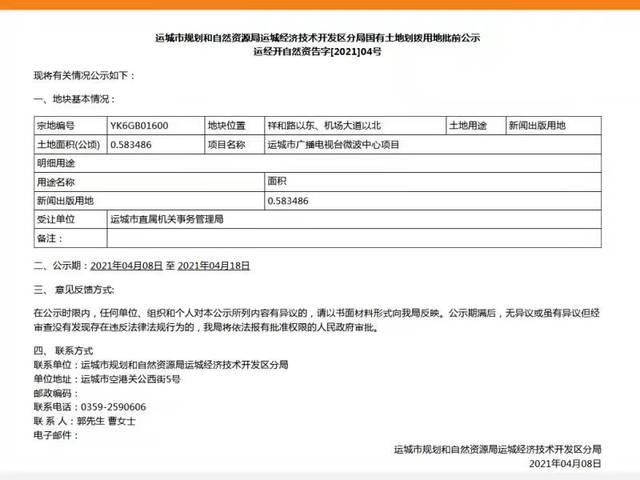 运城市规划和自然资源局运城经济技术开发区分局国有土地划拨用地批前公示
运经开自然资告字[2021]04号

现将有关情况公示如下：

一、地块基本情况：

| 宗地编号 | YK6GB01600 | 地块位置 | 祥和路以东、机场大道以北 | 土地用途 | 新闻出版用地 |
|---|---|---|---|---|---|
| 土地面积(公顷) | 0.583486 | 项目名称 | 运城市广播电视台微波中心项目 | | |
| 明细用途 | | | | | |
| 用途名称 | | | 面积 | | |
| 新闻出版用地 | | | 0.583486 | | |
| 受让单位 | 运城市直属机关事务管理局 | | | | |
| 备注： | | | | | |

二、公示期：2021年04月08日 至 2021年04月18日

三、 意见反馈方式：

在公示时限内，任何单位、组织和个人对本公示所列内容有异议的，请以书面材料形式向我局反映。公示期满后，无异议或虽有异议但经审查没有发现存在违反法律法规行为的，我局将依法报有批准权限的人民政府审批。

四、 联系方式
联系单位：运城市规划和自然资源局运城经济技术开发区分局
单位地址：运城市空港关公西街5号
邮政编码：
联系电话：0359-2590606
联 系 人：郭先生 曹女士
电子邮件：

运城市规划和自然资源局运城经济技术开发区分局
2021年04月08日